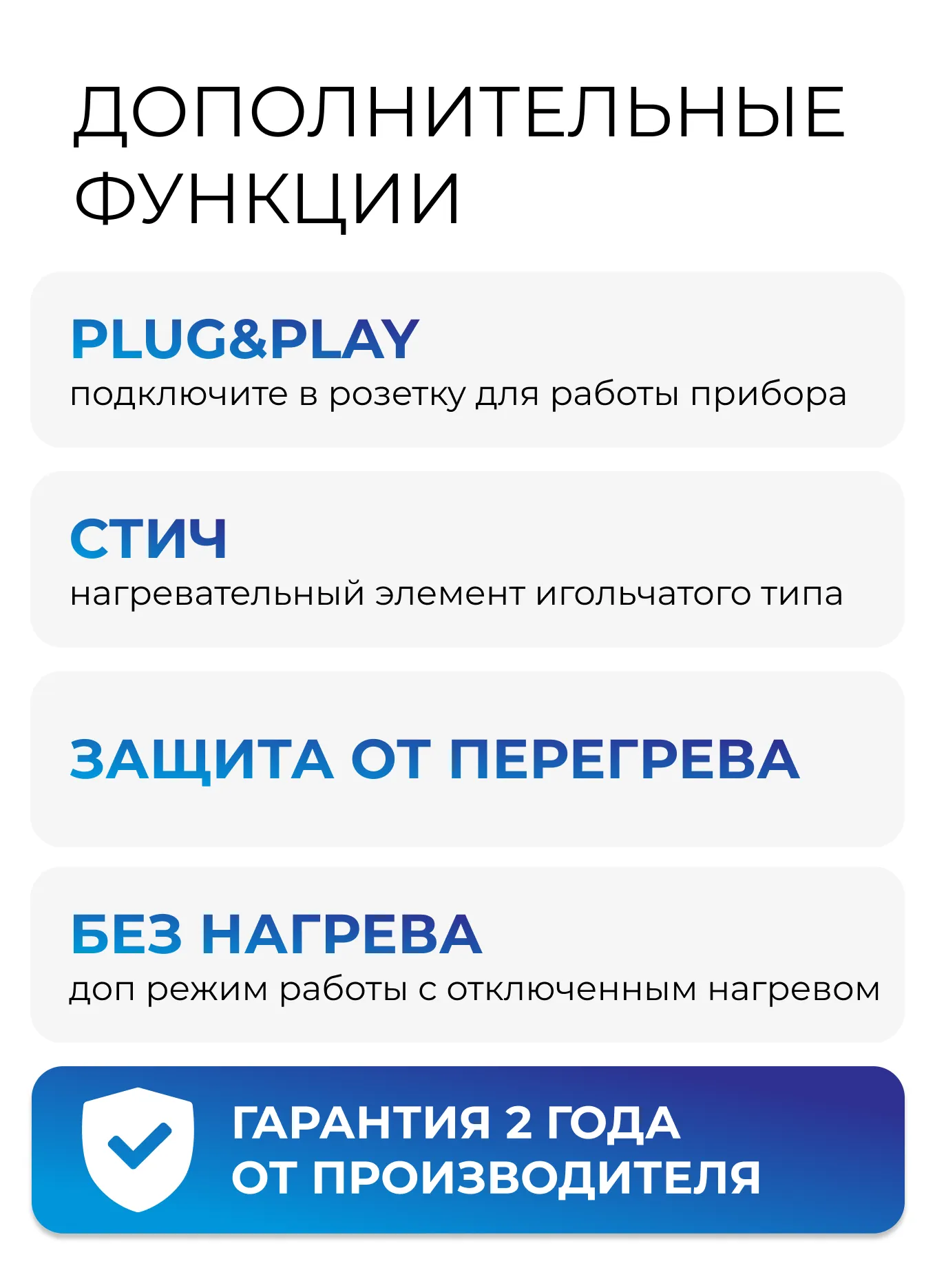 ДОПОЛНИТЕЛЬНЫЕ ФУНКЦИИ

PLUG&PLAY
подключите в розетку для работы прибора

СТИЧ
нагревательный элемент игольчатого типа

ЗАЩИТА ОТ ПЕРЕГРЕВА

БЕЗ НАГРЕВА
доп режим работы с отключенным нагревом

ГАРАНТИЯ 2 ГОДА
ОТ ПРОИЗВОДИТЕЛЯ